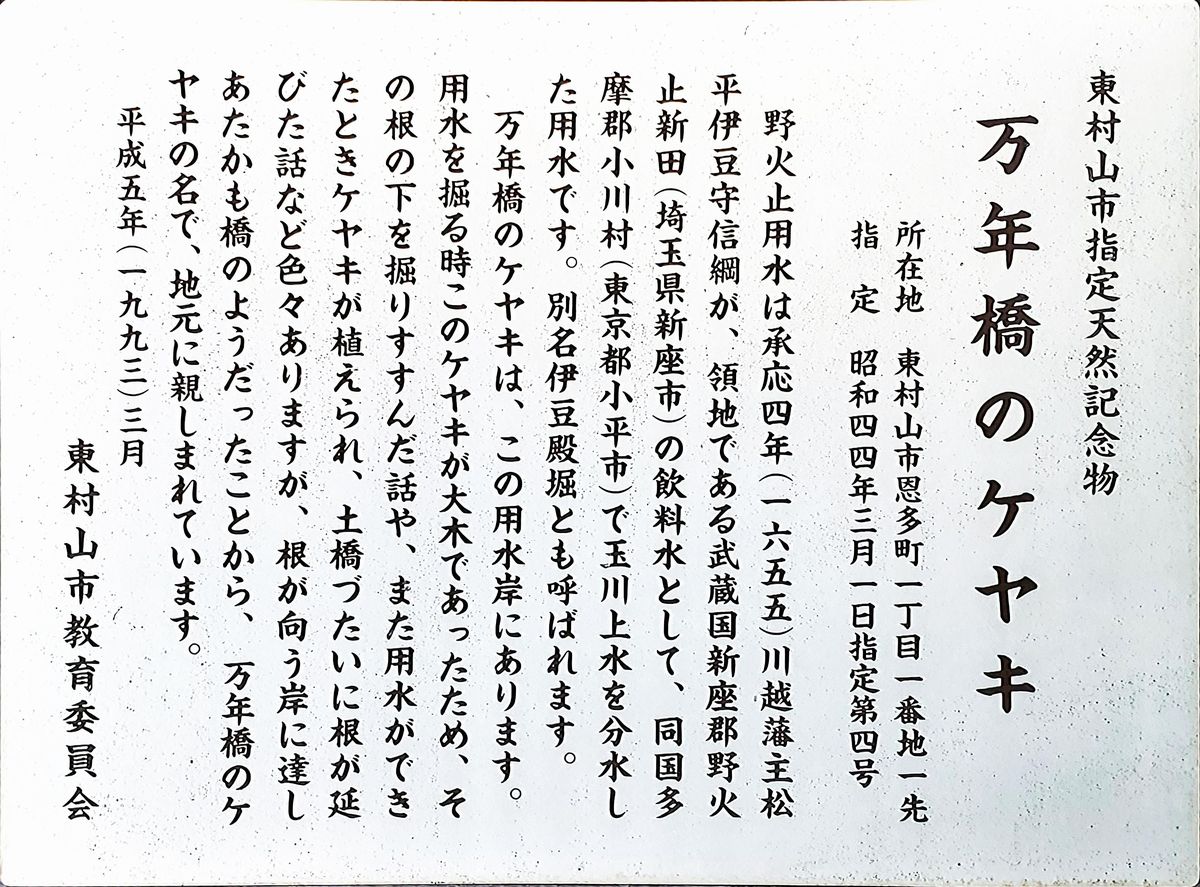 東村山市指定天然記念物

万年橋のケヤキ

所在地 東村山市恩多町一丁目一番地一先
指定 昭和四四年三月一日指定第四号

野火止用水は承応四年(一六五五)川越藩主松平伊豆守信綱が、領地である武蔵国新座郡野火止新田(埼玉県新座市)の飲料水として、同国多摩郡小川村(東京都小平市)で玉川上水を分水した用水です。別名伊豆殿堀とも呼ばれます。

万年橋のケヤキは、この用水岸にあります。用水を掘る時このケヤキが大木であったため、その根の下を掘りすすんだ話や、また用水ができたときケヤキが植えられ、土橋づたいに根が延びた話など色々ありますが、根が向う岸に達しあたかも橋のようだったことから、万年橋のケヤキの名で、地元に親しまれています。

平成五年(一九九三)三月

東村山市教育委員会